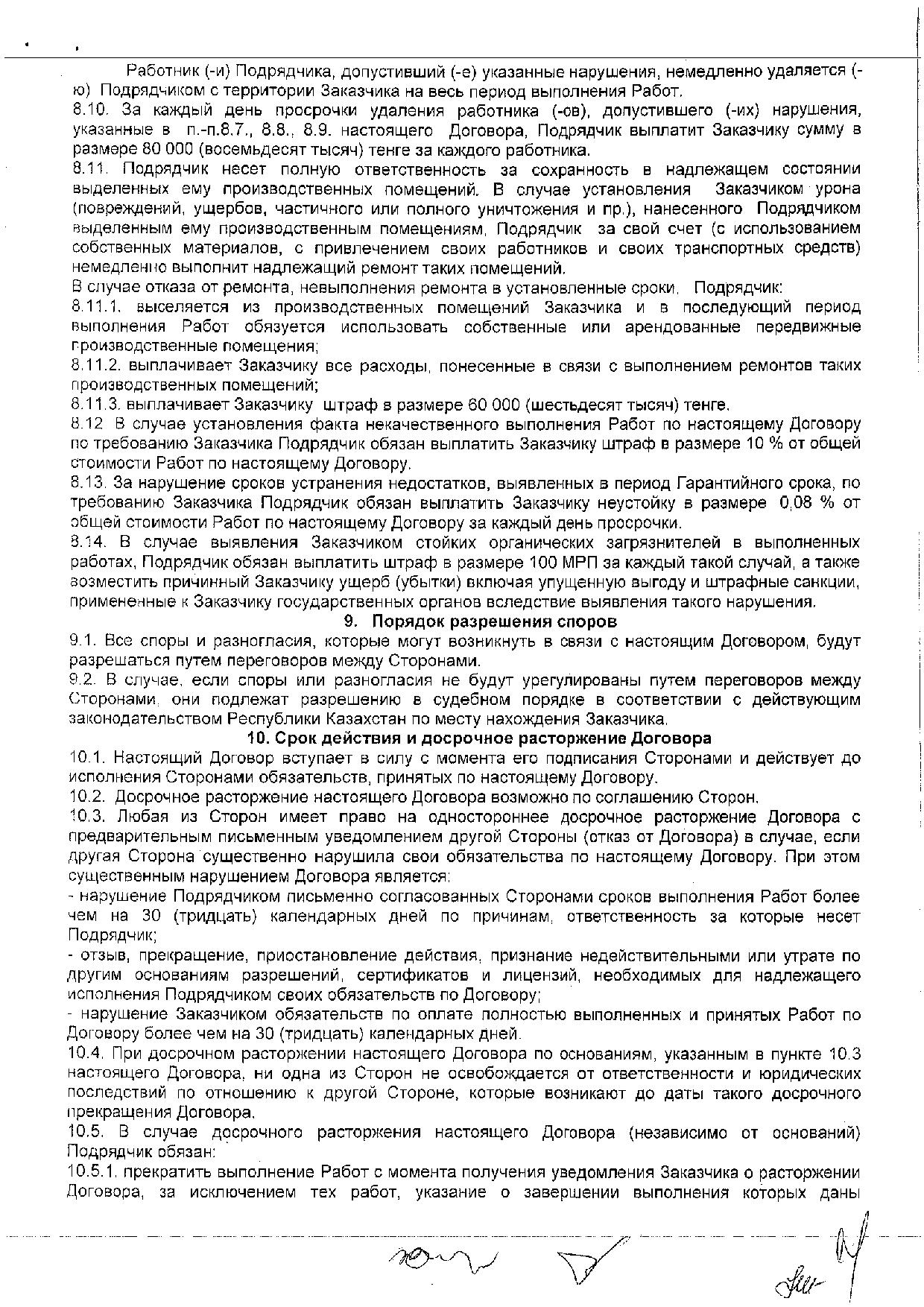 Работник (-и) Подрядчика, допустивший (-е) указанные нарушения, немедленно удаляется (-ю) Подрядчиком с территории Заказчика на весь период выполнения Работ.
8.10. За каждый день просрочки удаления работника (-ов), допустившего (-их) нарушения, указанные в п.-п.8.7., 8.8., 8.9. настоящего Договора, Подрядчик выплатит Заказчику сумму в размере 80 000 (восемьдесят тысяч) тенге за каждого работника.
8.11. Подрядчик несет полную ответственность за сохранность в надлежащем состоянии выделенных ему производственных помещений. В случае установления Заказчиком урона (повреждений, ущербов, частичного или полного уничтожения и пр.), нанесенного Подрядчиком выделенным ему производственным помещениям, Подрядчик за свой счет (с использованием собственных материалов, с привлечением своих работников и своих транспортных средств) немедленно выполнит надлежащий ремонт таких помещений.
В случае отказа от ремонта, невыполнения ремонта в установленные сроки, Подрядчик:
8.11.1. выселяется из производственных помещений Заказчика и в последующий период выполнения Работ обязуется использовать собственные или арендованные передвижные производственные помещения;
8.11.2. выплачивает Заказчику все расходы, понесенные в связи с выполнением ремонтов таких производственных помещений;
8.11.3. выплачивает Заказчику штраф в размере 60 000 (шестьдесят тысяч) тенге.
8.12 В случае установления факта некачественного выполнения Работ по настоящему Договору по требованию Заказчика Подрядчик обязан выплатить Заказчику штраф в размере 10 % от общей стоимости Работ по настоящему Договору.
8.13. За нарушение сроков устранения недостатков, выявленных в период Гарантийного срока, по требованию Заказчика Подрядчик обязан выплатить Заказчику неустойку в размере 0,08 % от общей стоимости Работ по настоящему Договору за каждый день просрочки.
8.14. В случае выявления Заказчиком стойких органических загрязнителей в выполненных работах, Подрядчик обязан выплатить штраф в размере 100 МРП за каждый такой случай, а также возместить причинный Заказчику ущерб (убытки) включая упущенную выгоду и штрафные санкции, примененные к Заказчику государственных органов вследствие выявления такого нарушения.
9. Порядок разрешения споров
9.1. Все споры и разногласия, которые могут возникнуть в связи с настоящим Договором, будут разрешаться путем переговоров между Сторонами.
9.2. В случае, если споры или разногласия не будут урегулированы путем переговоров между Сторонами, они подлежат разрешению в судебном порядке в соответствии с действующим законодательством Республики Казахстан по месту нахождения Заказчика.
10. Срок действия и досрочное расторжение Договора
10.1. Настоящий Договор вступает в силу с момента его подписания Сторонами и действует до исполнения Сторонами обязательств, принятых по настоящему Договору.
10.2. Досрочное расторжение настоящего Договора возможно по соглашению Сторон.
10.3. Любая из Сторон имеет право на одностороннее досрочное расторжение Договора с предварительным письменным уведомлением другой Стороны (отказ от Договора) в случае, если другая Сторона существенно нарушила свои обязательства по настоящему Договору. При этом существенным нарушением Договора является:
- нарушение Подрядчиком письменно согласованных Сторонами сроков выполнения Работ более чем на 30 (тридцать) календарных дней по причинам, ответственность за которые несет Подрядчик;
- отзыв, прекращение, приостановление действия, признание недействительными или утрате по другим основаниям разрешений, сертификатов и лицензий, необходимых для надлежащего исполнения Подрядчиком своих обязательств по Договору;
- нарушение Заказчиком обязательств по оплате полностью выполненных и принятых Работ по Договору более чем на 30 (тридцать) календарных дней.
10.4. При досрочном расторжении настоящего Договора по основаниям, указанным в пункте 10.3 настоящего Договора, ни одна из Сторон не освобождается от ответственности и юридических последствий по отношению к другой Стороне, которые возникают до даты такого досрочного прекращения Договора.
10.5. В случае досрочного расторжения настоящего Договора (независимо от оснований) Подрядчик обязан:
10.5.1. прекратить выполнение Работ с момента получения уведомления Заказчика о расторжении Договора, за исключением тех работ, указание о завершении выполнения которых даны